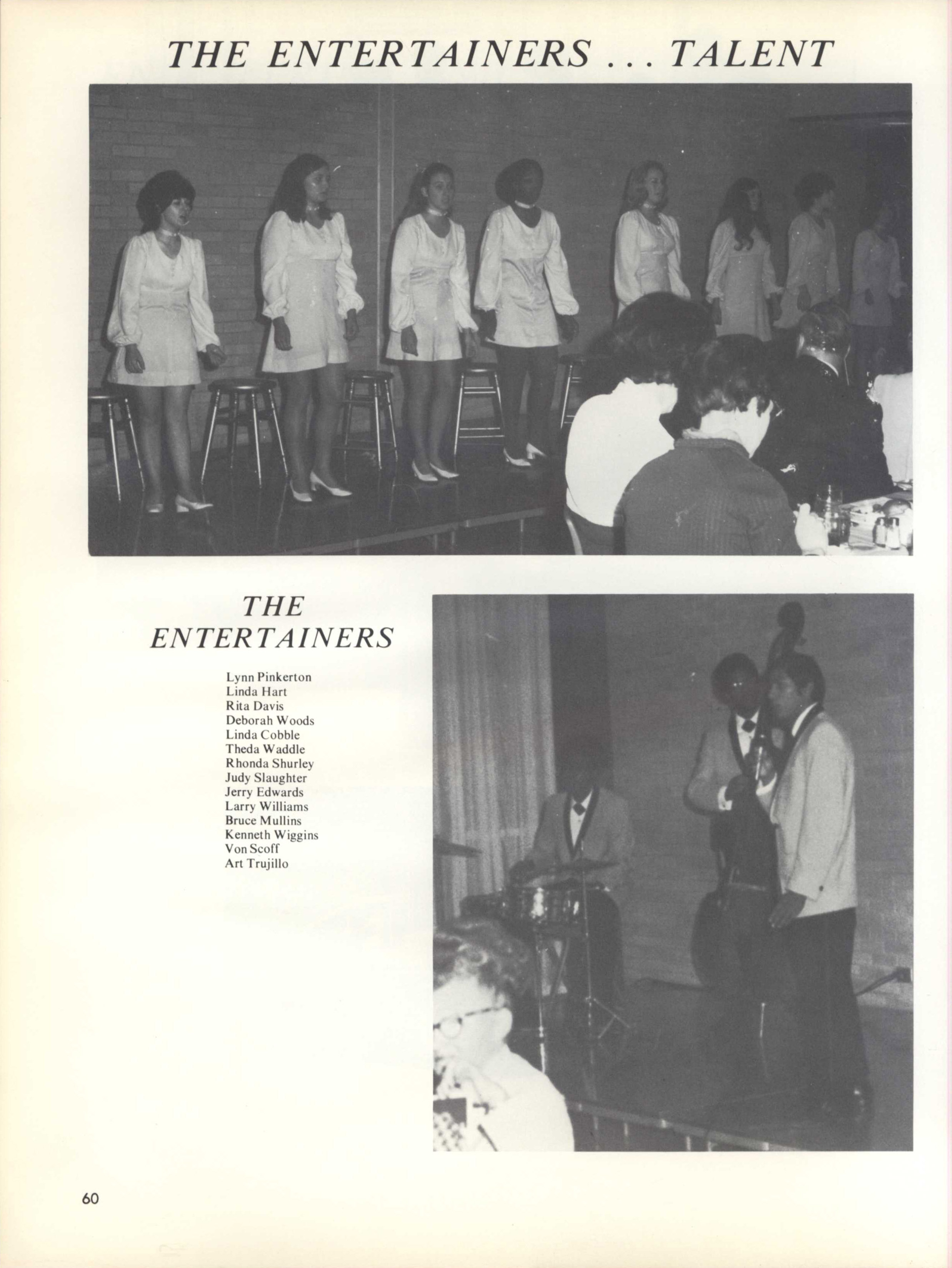 THE ENTERTAINERS . . . TALENT

THE ENTERTAINERS

Lynn Pinkerton
Linda Hart
Rita Davis
Deborah Woods
Linda Cobble
Theda Waddle
Rhonda Shurley
Judy Slaughter
Jerry Edwards
Larry Williams
Bruce Mullins
Kenneth Wiggins
Von Scoff
Art Trujillo

60